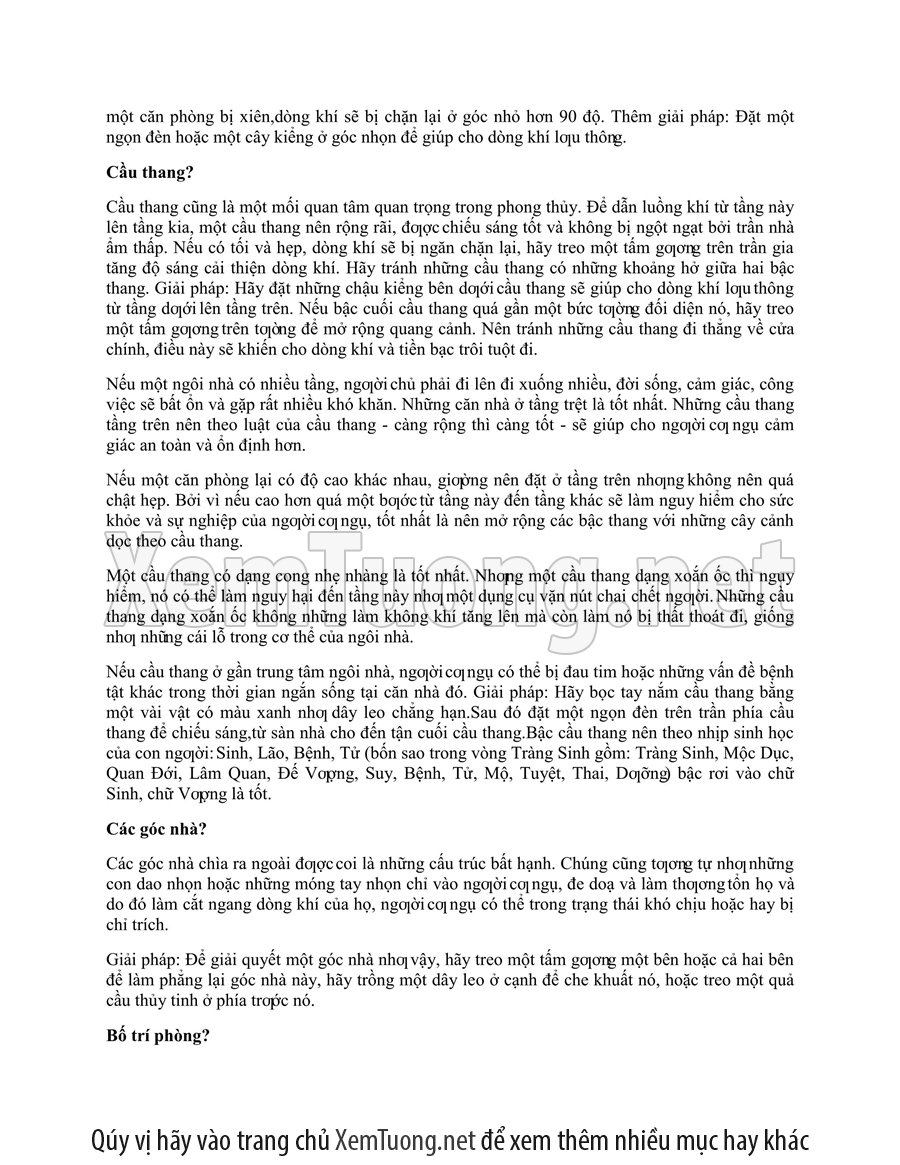 một căn phòng bị xiên,dòng khí sẽ bị chặn lại ở góc nhỏ hơn 90 độ. Thêm giải pháp: Đặt một ngọn đèn hoặc một cây kiểng ở góc nhọn để giúp cho dòng khí lưu thông.

Cầu thang?

Cầu thang cũng là một mối quan tâm quan trọng trong phong thủy. Để dẫn luồng khí từ tầng này lên tầng kia, một cầu thang nên rộng rãi, được chiếu sáng tốt và không bị ngột ngạt bởi trần nhà ẩm thấp. Nếu có tối và hẹp, dòng khí sẽ bị ngăn chặn lại, hãy treo một tấm gương trên trần gia tăng độ sáng cải thiện dòng khí. Hãy tránh những cầu thang có những khoảng hở giữa hai bậc thang. Giải pháp: Hãy đặt những chậu kiểng bên dưới cầu thang sẽ giúp cho dòng khí lưu thông từ tầng dưới lên tầng trên. Nếu bậc cuối cầu thang quá gần một bức tường đối diện nó, hãy treo một tấm gương trên tường để mở rộng quang cảnh. Nên tránh những cầu thang đi thẳng về cửa chính, điều này sẽ khiến cho dòng khí và tiền bạc trôi tuột đi.

Nếu một ngôi nhà có nhiều tầng, người chủ phải đi lên đi xuống nhiều, đời sống, cảm giác, công việc sẽ bất ổn và gặp rất nhiều khó khăn. Những căn nhà ở tầng trệt là tốt nhất. Những cầu thang tầng trên nên theo luật của cầu thang - càng rộng thì càng tốt - sẽ giúp cho người cư ngụ cảm giác an toàn và ổn định hơn.

Nếu một căn phòng lại có độ cao khác nhau, giường nên đặt ở tầng trên nhưng không nên quá chật hẹp. Bởi vì nếu cao hơn quá một bước từ tầng này đến tầng khác sẽ làm nguy hiểm cho sức khỏe và sự nghiệp của người cư ngụ, tốt nhất là nên mở rộng các bậc thang với những cây cảnh dọc theo cầu thang.

Một cầu thang có dạng cong nhẹ nhàng là tốt nhất. Nhưng một cầu thang dạng xoắn ốc thì nguy hiểm, nó có thể làm nguy hại đến tầng này như một dụng cụ vặn nút chai chết người. Những cầu thang dạng xoắn ốc không những làm không khí tăng lên mà còn làm nó bị thất thoát đi, giống như những cái lỗ trong cơ thể của ngôi nhà.

Nếu cầu thang ở gần trung tâm ngôi nhà, người cư ngụ có thể bị đau tim hoặc những vấn đề bệnh tật khác trong thời gian ngắn sống tại căn nhà đó. Giải pháp: Hãy bọc tay nắm cầu thang bằng một vài vật có màu xanh như dây leo chẳng hạn.Sau đó đặt một ngọn đèn trên trần phía cầu thang để chiếu sáng,từ sàn nhà cho đến tận cuối cầu thang.Bậc cầu thang nên theo nhịp sinh học của con người: Sinh, Lão, Bệnh, Tử (bốn sao trong vòng Tràng Sinh gồm: Tràng Sinh, Mộc Dục, Quan Đới, Lâm Quan, Đế Vượng, Suy, Bệnh, Tử, Mộ, Tuyệt, Thai, Dưỡng) bậc rơi vào chữ Sinh, chữ Vượng là tốt.

Các góc nhà?

Các góc nhà chìa ra ngoài được coi là những cấu trúc bất hạnh. Chúng cũng tương tự như những con dao nhọn hoặc những móng tay nhọn chỉ vào người cư ngụ, đe doạ và làm thương tổn họ và do đó làm cắt ngang dòng khí của họ, người cư ngụ có thể trong trạng thái khó chịu hoặc hay bị chỉ trích.

Giải pháp: Để giải quyết một góc nhà như vậy, hãy treo một tấm gương một bên hoặc cả hai bên để làm phẳng lại góc nhà này, hãy trồng một dây leo ở cạnh để che khuất nó, hoặc treo một quả cầu thủy tinh ở phía trước nó.

Bố trí phòng?

XemTuong.net

Qúy vị hãy vào trang chủ XemTuong.net để xem thêm nhiều mục hay khác